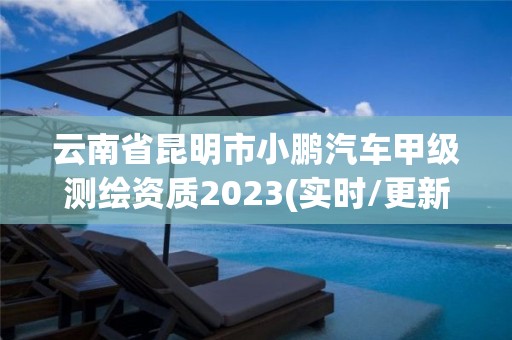 云南省昆明市小鹏汽车甲级测绘资质2023(实时/更新